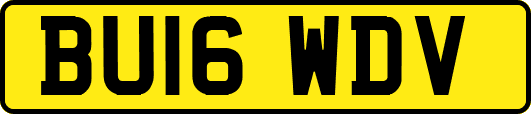 BU16 WDV